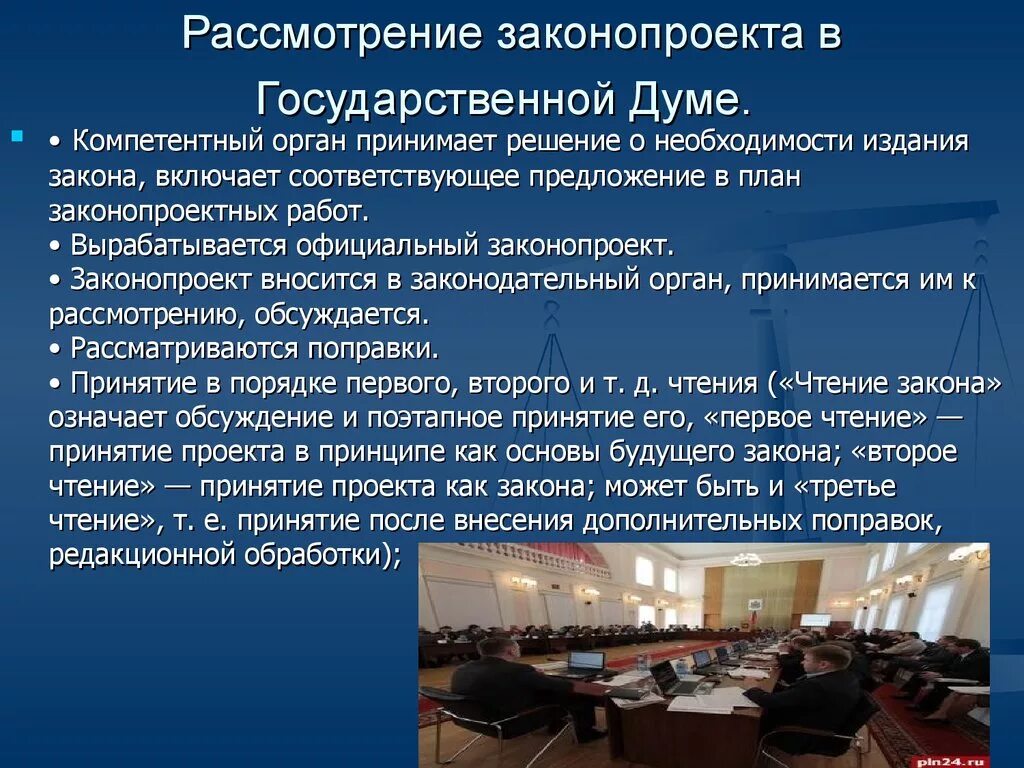 Рассмотрение законопроекта в Государственной Думе.

• Компетентный орган принимает решение о необходимости издания закона, включает соответствующее предложение в план законопроектных работ.
• Вырабатывается официальный законопроект.
• Законопроект вносится в законодательный орган, принимается им к рассмотрению, обсуждается.
• Рассматриваются поправки.
• Принятие в порядке первого, второго и т. д. чтения («Чтение закона» означает обсуждение и поэтапное принятие его, «первое чтение» — принятие проекта в принципе как основы будущего закона; «второе чтение» — принятие проекта как закона; может быть и «третье чтение», т. е. принятие после внесения дополнительных поправок, редакционной обработки);

pln24.ru